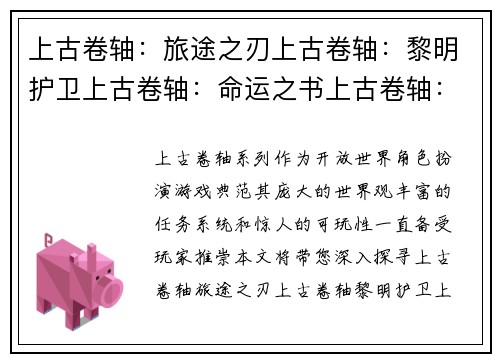 上古卷轴：旅途之刃上古卷轴：黎明护卫上古卷轴：命运之书上古卷轴：

上古卷轴系列作为开放世界角色扮演游戏典范其庞大的世界观丰富的任务系统和惊人的可玩性一直备受玩家推崇本文将带您深入探寻上古卷轴旅途之刃上古卷轴黎明护卫上